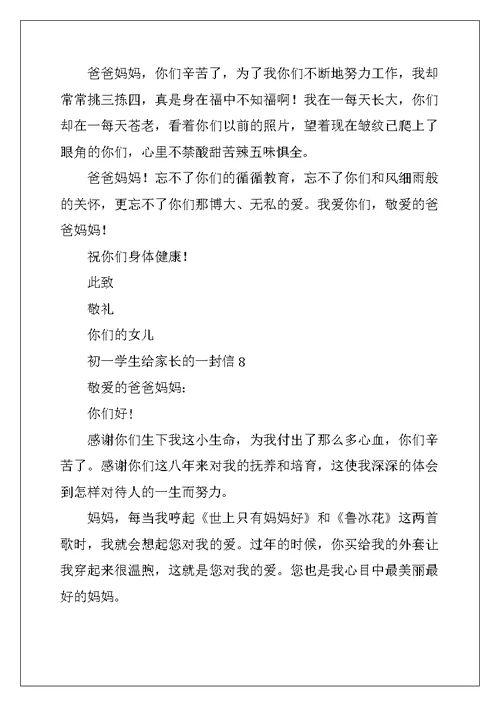 爸爸妈妈，你们辛苦了，为了我你们不断地努力工作，我却常常挑三拣四，真是身在福中不知福啊！我在一每天长大，你们却在一每天苍老，看着你们以前的照片，望着现在皱纹已爬上了眼角的你们，心里不禁酸甜苦辣五味俱全。

爸爸妈妈！忘不了你们的循循教育，忘不了你们和风细雨般的关怀，更忘不了你们那博大、无私的爱。我爱你们，敬爱的爸爸妈妈！

祝你们身体健康！

此致

敬礼

你们的女儿

初一学生给家长的一封信 8

敬爱的爸爸妈妈：

你们好！

感谢你们生下我这小生命，为我付出了那么多心血，你们辛苦了。感谢你们这八年来对我的抚养和培育，这使我深深的体会到怎样对待人的一生而努力。

妈妈，每当我哼起《世上只有妈妈好》和《鲁冰花》这两首歌时，我就会想起您对我的爱。过年的时候，你买给我的外套让我穿起来很温煦，这就是您对我的爱。您也是我心目中最美丽最好的妈妈。